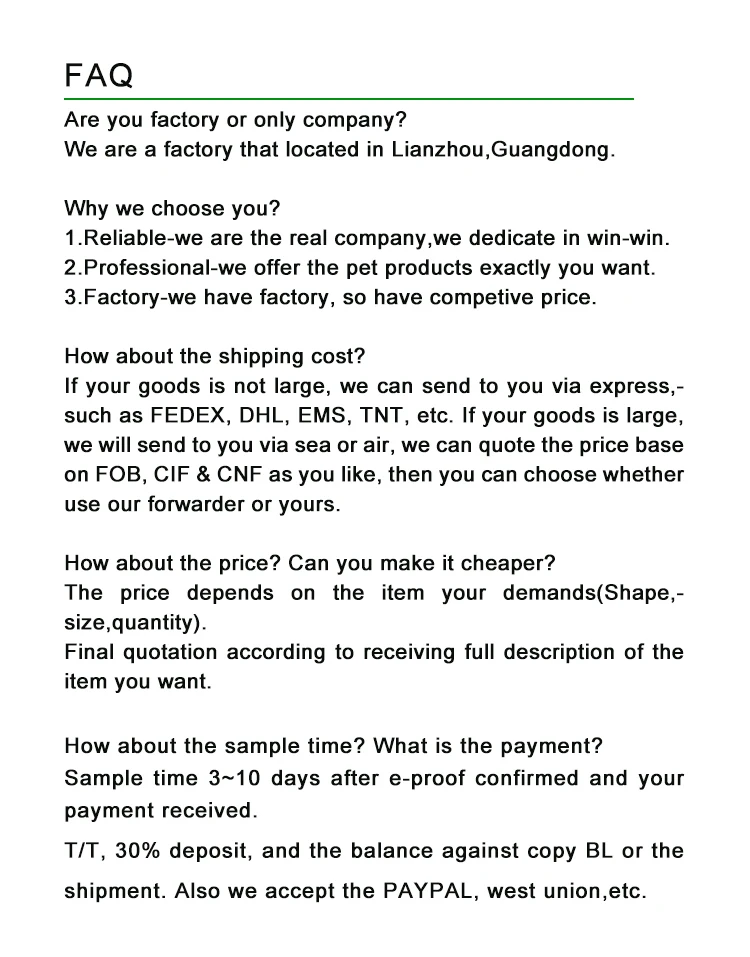 FAQ

Are you factory or only company?
We are a factory that located in Lianzhou,Guangdong.

Why we choose you?
1.Reliable-we are the real company,we dedicate in win-win.
2.Professional-we offer the pet products exactly you want.
3.Factory-we have factory, so have competive price.

How about the shipping cost?
If your goods is not large, we can send to you via express,-such as FEDEX, DHL, EMS, TNT, etc. If your goods is large, we will send to you via sea or air, we can quote the price base on FOB, CIF & CNF as you like, then you can choose whether use our forwarder or yours.

How about the price? Can you make it cheaper?
The price depends on the item your demands(Shape,-size,quantity).
Final quotation according to receiving full description of the item you want.

How about the sample time? What is the payment?
Sample time 3~10 days after e-proof confirmed and your payment received.
T/T, 30% deposit, and the balance against copy BL or the shipment. Also we accept the PAYPAL, west union,etc.